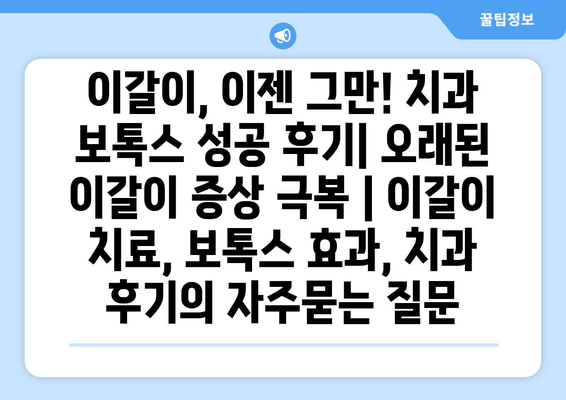 꿀팁정보

이갈이, 이젠 그만! 치과 보톡스 성공 후기| 오래된 이갈이 증상 극복 | 이갈이 치료, 보톡스 효과, 치과 후기의 자주묻는 질문